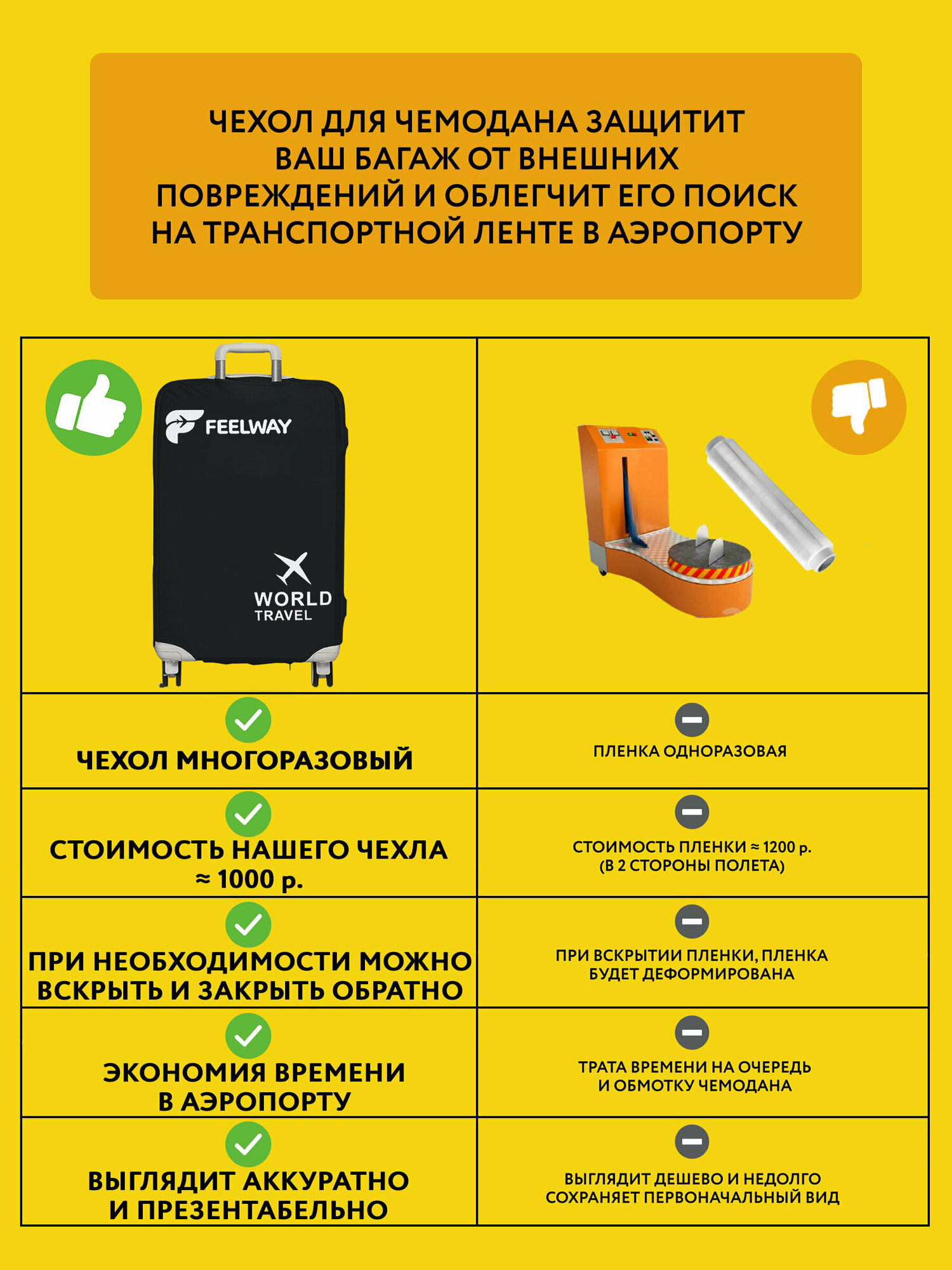 ЧЕХОЛ ДЛЯ ЧЕМОДАНА ЗАЩИТИТ ВАШ БАГАЖ ОТ ВНЕШНИХ ПОВРЕЖДЕНИЙ И ОБЛЕГЧИТ ЕГО ПОИСК НА ТРАНСПОРТНОЙ ЛЕНТЕ В АЭРОПОРТУ

| FEELWAY WORLD TRAVEL | |
|---|---|
| ЧЕХОЛ МНОГОРАЗОВЫЙ | ПЛЕНКА ОДНОРАЗОВАЯ |
| СТОИМОСТЬ НАШЕГО ЧЕХЛА ≈ 1000 р. | СТОИМОСТЬ ПЛЕНКИ ≈ 1200 р. (В 2 СТОРОНЫ ПОЛЕТА) |
| ПРИ НЕОБХОДИМОСТИ МОЖНО ВСКРЫТЬ И ЗАКРЫТЬ ОБРАТНО | ПРИ ВСКРЫТИИ ПЛЕНКИ, ПЛЕНКА БУДЕТ ДЕФОРМИРОВАНА |
| ЭКОНОМИЯ ВРЕМЕНИ В АЭРОПОРТУ | ТРАТА ВРЕМЕНИ НА ОЧЕРЕДЬ И ОБМОТКУ ЧЕМОДАНА |
| ВЫГЛЯДИТ АККУРАТНО И ПРЕЗЕНТАБЕЛЬНО | ВЫГЛЯДИТ ДЕШЕВО И НЕДОЛГО СОХРАНЯЕТ ПЕРВОНАЧАЛЬНЫЙ ВИД |